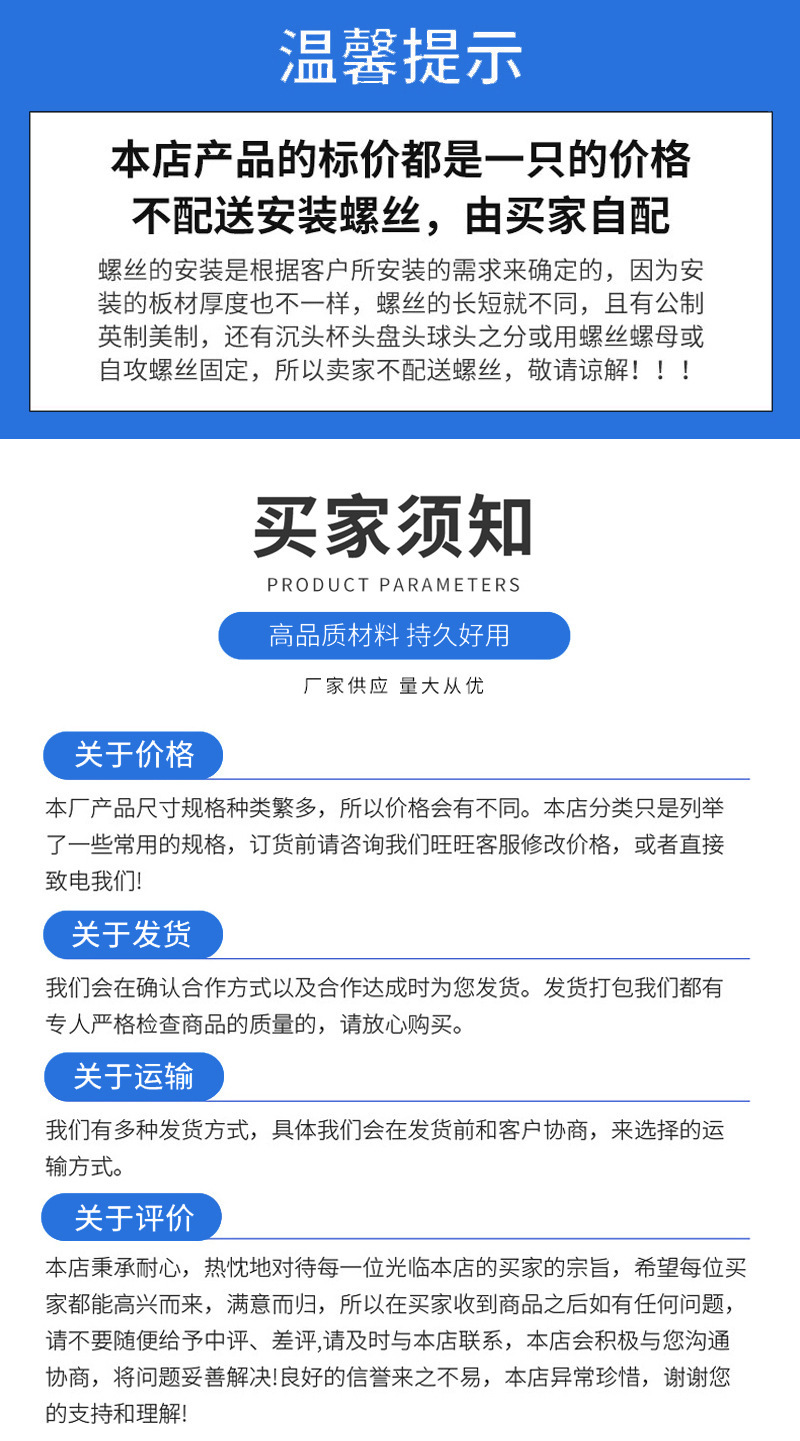 温馨提示

本店产品的标价都是一只的价格
不配送安装螺丝，由买家自配

螺丝的安装是根据客户所安装的需求来确定的，因为安装的板材厚度也不一样，螺丝的长短就不同，且有公制英制美制，还有沉头杯头盘头球头之分或用螺丝螺母或自攻螺丝固定，所以卖家不配送螺丝，敬请谅解！！！

买家须知

PRODUCT PARAMETERS

高品质材料 持久好用

厂家供应 量大从优

关于价格

本厂产品尺寸规格种类繁多，所以价格会有不同。本店分类只是列举了一些常用的规格，订货前请咨询我们旺旺客服修改价格，或者直接致电我们!

关于发货

我们会在确认合作方式以及合作达成时为您发货。发货打包我们都有专人严格检查商品的质量的，请放心购买。

关于运输

我们有多种发货方式，具体我们会在发货前和客户协商，来选择的运输方式。

关于评价

本店秉承耐心，热忱地对待每一位光临本店的买家的宗旨，希望每位买家都能高兴而来，满意而归，所以在买家收到商品之后如有任何问题，请不要随便给予中评、差评,请及时与本店联系，本店会积极与您沟通协商，将问题妥善解决!良好的信誉来之不易，本店异常珍惜，谢谢您的支持和理解!